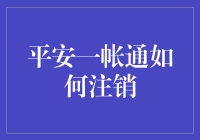 平安一帐通如何注销